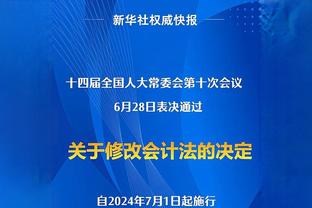 新华社权威快报

十四届全国人大常委会第十次会议
6月28日表决通过

关于修改会计法的决定

自2024年7月1日起施行